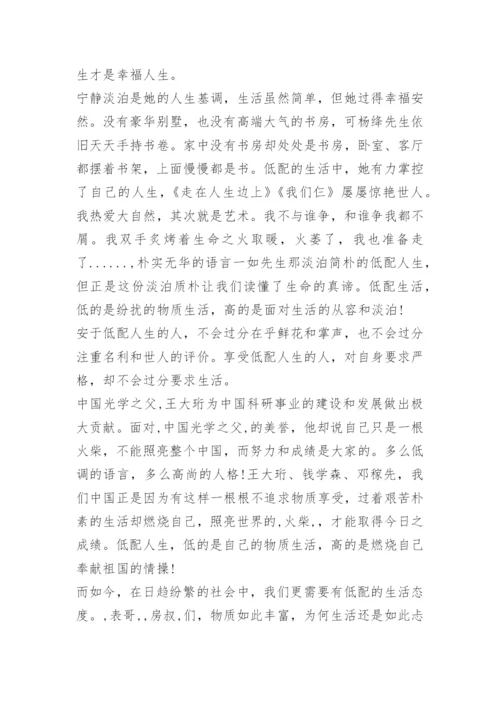 生才是幸福人生。
宁静淡泊是她的人生基调，生活虽然简单，但她过得幸福安然。没有豪华别墅，也没有高端大气的书房，可杨绛先生依旧天天手持书卷。家中没有书房却处处是书房，卧室、客厅都摆着书架，上面慢慢都是书。低配的生活中，她有力掌控了自己的人生，《走在人生边上》《我们仨》屡屡惊艳世人。我热爱大自然，其次就是艺术。我不与谁争，和谁争我都不屑。我双手炙烤着生命之火取暖，火萎了，我也准备走了......，朴实无华的语言一如先生那淡泊简朴的低配人生，但正是这份淡泊质朴让我们读懂了生命的真谛。低配生活，低的是纷扰的物质生活，高的是面对生活的从容和淡泊！
安于低配人生的人，不会过分在乎鲜花和掌声，也不会过分注重名利和世人的评价。享受低配人生的人，对自身要求严格，却不会过分要求生活。
中国光学之父,王大珩为中国科研事业的建设和发展做出极大贡献。面对,中国光学之父,的美誉，他却说自己只是一根火柴，不能照亮整个中国，而努力和成绩是大家的。多么低调的语言，多么高尚的人格！王大珩、钱学森、邓稼先，我们中国正是因为有这样一根根不追求物质享受，过着艰苦朴素的生活却燃烧自己，照亮世界的,火柴,，才能取得今日之成绩。低配人生，低的是自己的物质生活，高的是燃烧自己奉献祖国的情操！
而如今，在日趋纷繁的社会中，我们更需要有低配的生活态度。,表哥,,房叔,们，物质如此丰富，为何生活还是如此忐